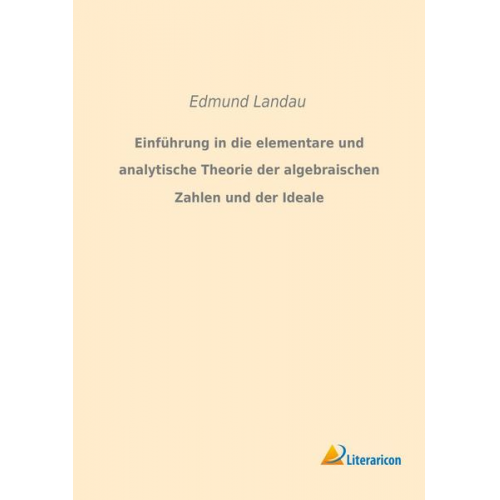 Edmund Landau

Einführung in die elementare und analytische Theorie der algebraischen Zahlen und der Ideale

Literaricon